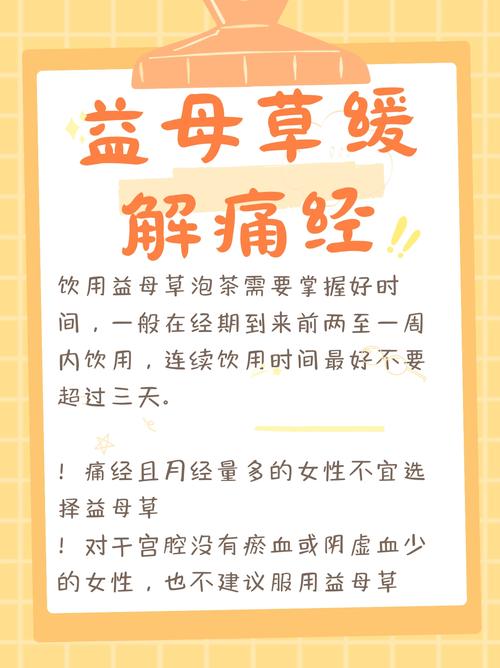 益母草缓解痛经

饮用益母草泡茶需要掌握好时间，一般在经期到来前两至一周内饮用，连续饮用时间最好不要超过三天。

！痛经且月经量多的女性不宜选择益母草
！对于宫腔没有瘀血或阴虚血少的女性，也不建议服用益母草